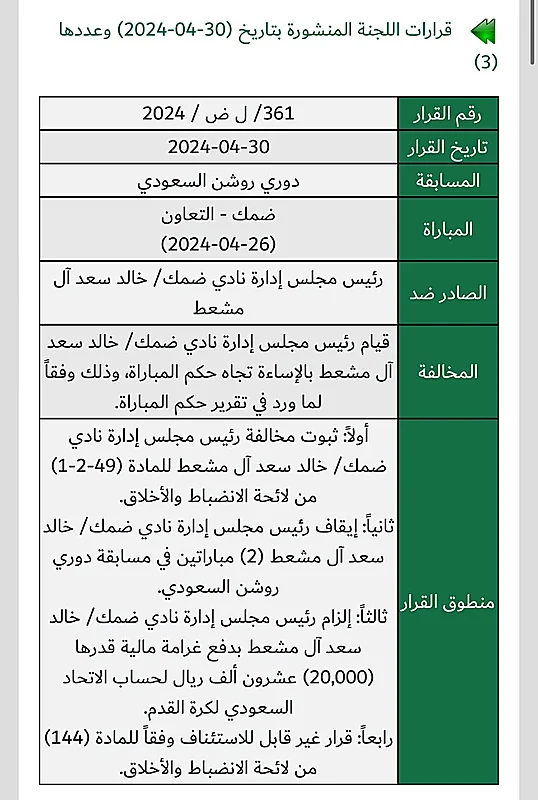 قرارات اللجنة المنشورة بتاريخ (30-04-2024) وعددها (3)

| رقم القرار | 361/ ل ض / 2024 |
|---|---|
| تاريخ القرار | 2024-04-30 |
| المسابقة | دوري روشن السعودي |
| المباراة | ضمك - التعاون (2024-04-26) |
| الصادر ضد | رئيس مجلس إدارة نادي ضمك/ خالد سعد آل مشعط |
| المخالفة | قيام رئيس مجلس إدارة نادي ضمك/ خالد سعد آل مشعط بالإساءة تجاه حكم المباراة، وذلك وفقاً لما ورد في تقرير حكم المباراة. |
| منطوق القرار | أولاً: ثبوت مخالفة رئيس مجلس إدارة نادي ضمك/ خالد سعد آل مشعط للمادة (49-2-1) من لائحة الانضباط والأخلاق. ثانياً: إيقاف رئيس مجلس إدارة نادي ضمك/ خالد سعد آل مشعط (2) مباراتين في مسابقة دوري روشن السعودي. ثالثاً: إلزام رئيس مجلس إدارة نادي ضمك/ خالد سعد آل مشعط بدفع غرامة مالية قدرها (20,000) عشرون ألف ريال لحساب الاتحاد السعودي لكرة القدم. رابعاً: قرار غير قابل للاستئناف وفقاً للمادة (144) من لائحة الانضباط والأخلاق. |